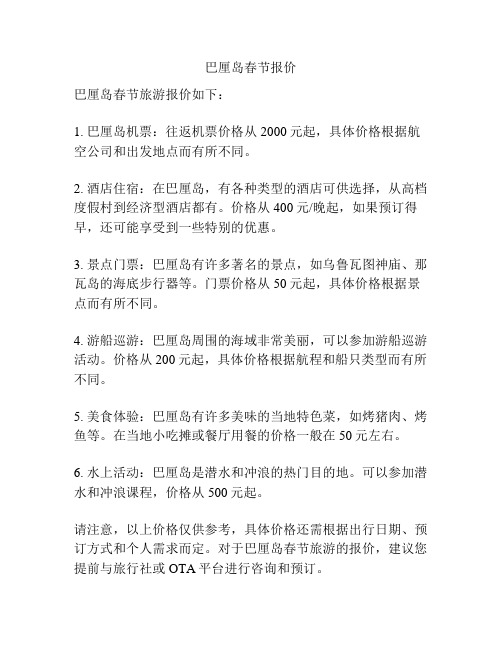 巴厘岛春节报价

巴厘岛春节旅游报价如下：

1. 巴厘岛机票：往返机票价格从 2000 元起，具体价格根据航空公司和出发地点而有所不同。

2. 酒店住宿：在巴厘岛，有各种类型的酒店可供选择，从高档度假村到经济型酒店都有。价格从 400 元/晚起，如果预订得早，还可能享受到一些特别的优惠。

3. 景点门票：巴厘岛有许多著名的景点，如乌鲁瓦图神庙、那瓦岛的海底步行器等。门票价格从 50 元起，具体价格根据景点而有所不同。

4. 游船巡游：巴厘岛周围的海域非常美丽，可以参加游船巡游活动。价格从 200 元起，具体价格根据航程和船只类型而有所不同。

5. 美食体验：巴厘岛有许多美味的当地特色菜，如烤猪肉、烤鱼等。在当地小吃摊或餐厅用餐的价格一般在 50 元左右。

6. 水上活动：巴厘岛是潜水和冲浪的热门目的地。可以参加潜水和冲浪课程，价格从 500 元起。

请注意，以上价格仅供参考，具体价格还需根据出行日期、预订方式和个人需求而定。对于巴厘岛春节旅游的报价，建议您提前与旅行社或 OTA 平台进行咨询和预订。